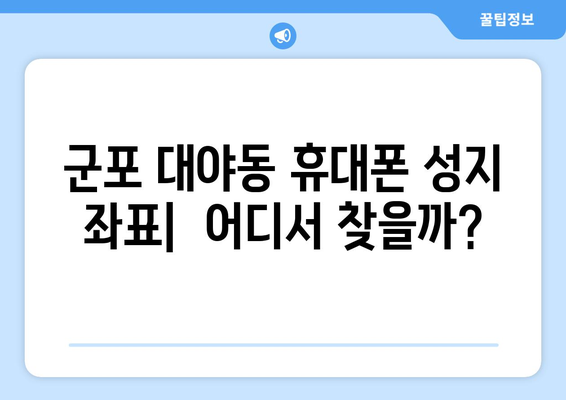 꿀팁정보

군포 대야동 휴대폰 성지 좌표|  어디서 찾을까?